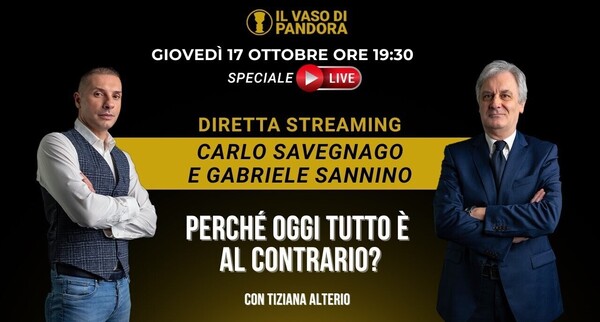 IL VASO DI PANDORA

GIOVEDÌ 17 OTTOBRE ORE 19:30

SPECIALE LIVE

DIRETTA STREAMING

CARLO SAVEGNAGO E GABRIELE SANNINO

PERCHÉ OGGI TUTTO È AL CONTRARIO?

CON TIZIANA ALTERIO